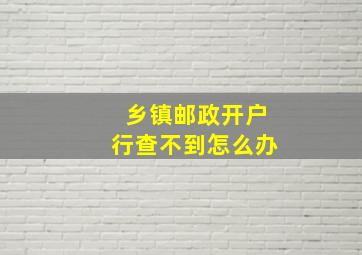 乡镇邮政开户行查不到怎么办